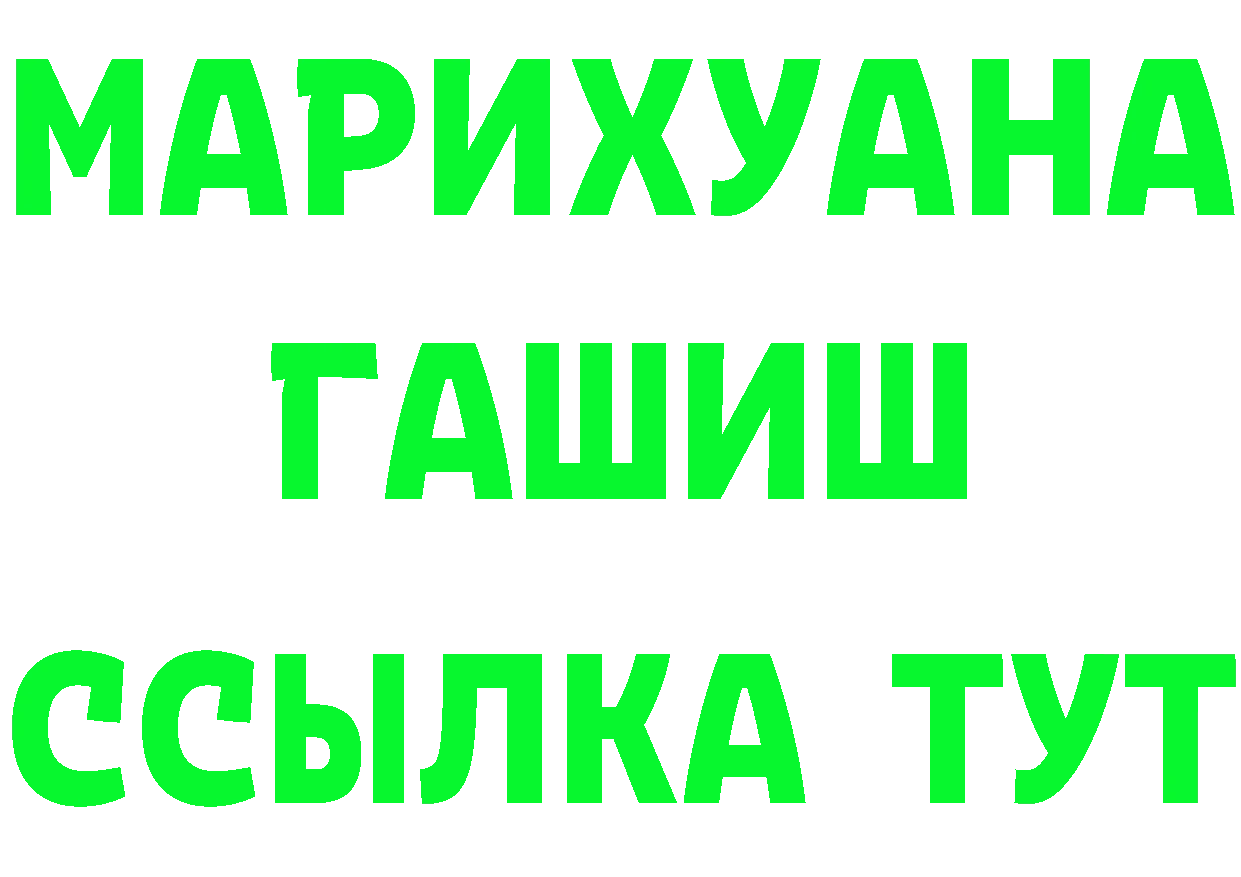 МАРИХУАНА
ГАШИШ
ССЫЛКА ТУТ